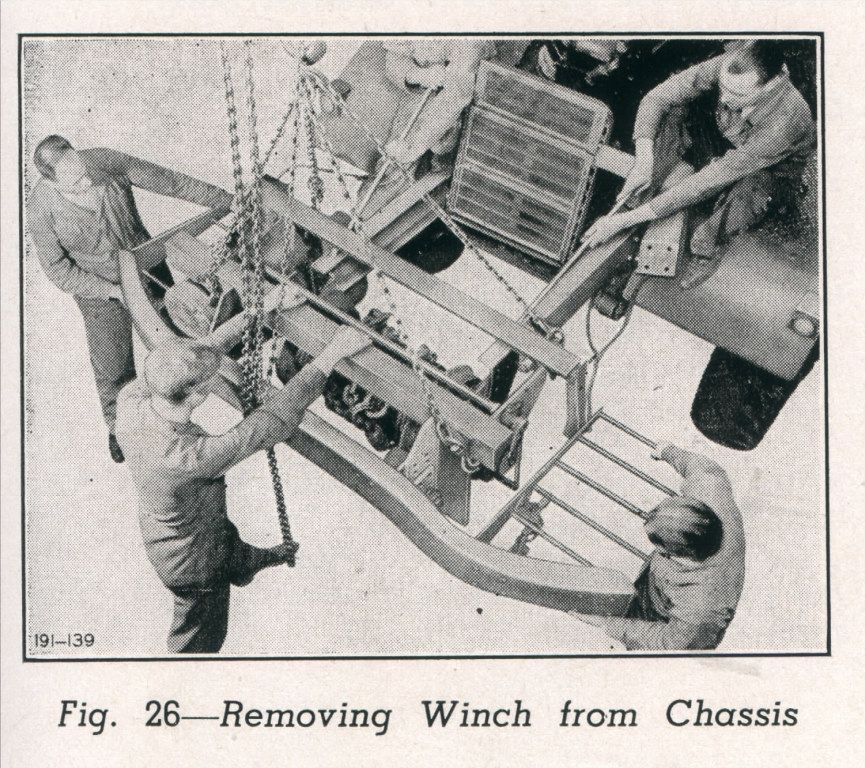 191-139

Fig. 26—Removing Winch from Chassis